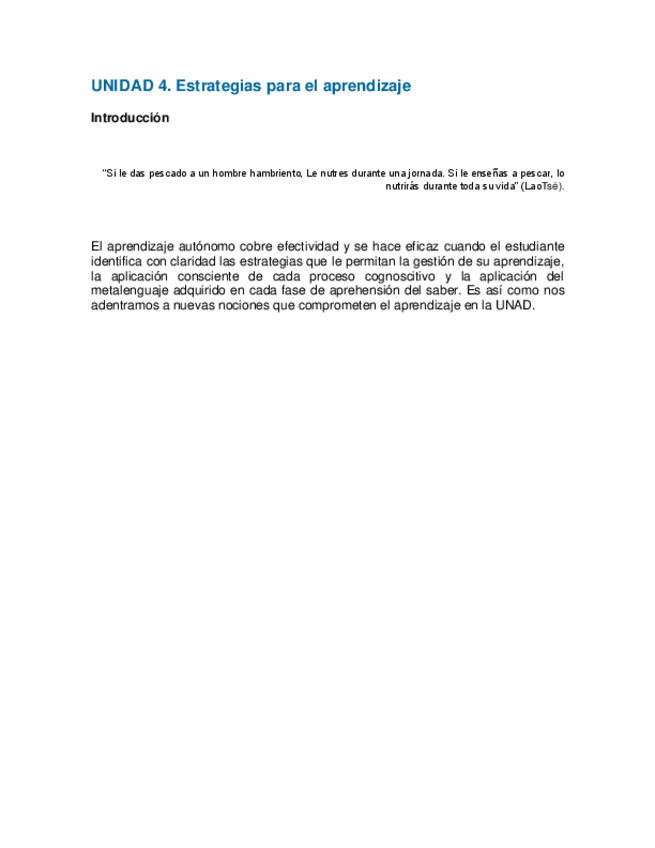 UNIDAD 4. Estrategias para el aprendizaje

Introducción

"Si le das pescado a un hombre hambriento, Le nutres durante una jornada. Si le enseñas a pescar, lo nutrirás durante toda su vida" (LaoTsé).

El aprendizaje autónomo cobre efectividad y se hace eficaz cuando el estudiante identifica con claridad las estrategias que le permitan la gestión de su aprendizaje, la aplicación consciente de cada proceso cognoscitivo y la aplicación del metalenguaje adquirido en cada fase de aprehensión del saber. Es así como nos adentramos a nuevas nociones que comprometen el aprendizaje en la UNAD.